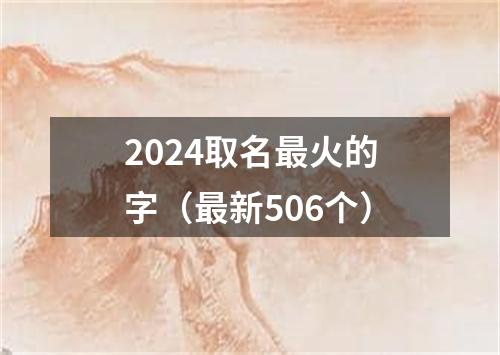 2024取名最火的字（最新506个）